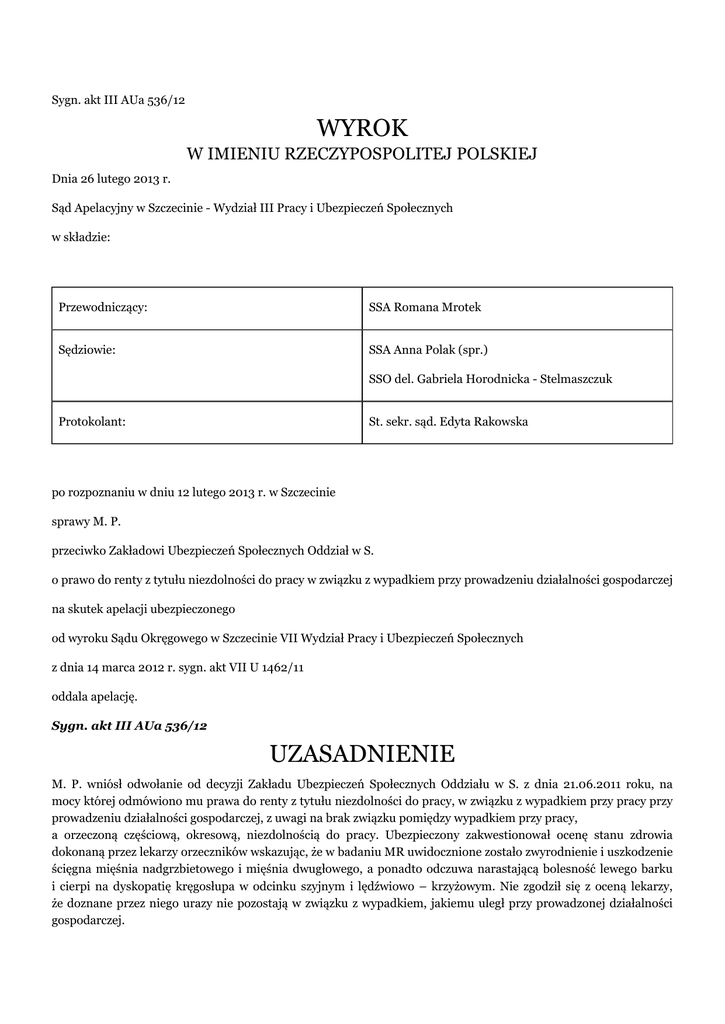 Sygn. akt III AUa 536/12

WYROK
W IMIENIU RZECZYPOSPOLITEJ POLSKIEJ

Dnia 26 lutego 2013 r.

Sąd Apelacyjny w Szczecinie - Wydział III Pracy i Ubezpieczeń Społecznych

w składzie:

| Przewodniczący: | SSA Romana Mrotek |
|---|---|
| Sędziowie: | SSA Anna Polak (spr.) SSO del. Gabriela Horodnicka - Stelmaszczuk |
| Protokolant: | St. sekr. sąd. Edyta Rakowska |

po rozpoznaniu w dniu 12 lutego 2013 r. w Szczecinie

sprawy M. P.

przeciwko Zakładowi Ubezpieczeń Społecznych Oddział w S.

o prawo do renty z tytułu niezdolności do pracy w związku z wypadkiem przy prowadzeniu działalności gospodarczej

na skutek apelacji ubezpieczonego

od wyroku Sądu Okręgowego w Szczecinie VII Wydział Pracy i Ubezpieczeń Społecznych

z dnia 14 marca 2012 r. sygn. akt VII U 1462/11

oddala apelację.

Sygn. akt III AUa 536/12

UZASADNIENIE

M. P. wniósł odwołanie od decyzji Zakładu Ubezpieczeń Społecznych Oddziału w S. z dnia 21.06.2011 roku, na mocy której odmówiono mu prawa do renty z tytułu niezdolności do pracy, w związku z wypadkiem przy pracy przy prowadzeniu działalności gospodarczej, z uwagi na brak związku pomiędzy wypadkiem przy pracy,
a orzeczoną częściową, okresową, niezdolnością do pracy. Ubezpieczony zakwestionował ocenę stanu zdrowia dokonaną przez lekarzy orzeczników wskazując, że w badaniu MR uwidocznione zostało zwyrodnienie i uszkodzenie ścięgna mięśnia nadgrzbietowego i mięśnia dwugłowego, a ponadto odczuwa narastającą bolesność lewego barku i cierpi na dyskopatię kręgosłupa w odcinku szyjnym i lędźwiowo – krzyżowym. Nie zgodził się z oceną lekarzy, że doznane przez niego urazy nie pozostają w związku z wypadkiem, jakiemu uległ przy prowadzonej działalności gospodarczej.